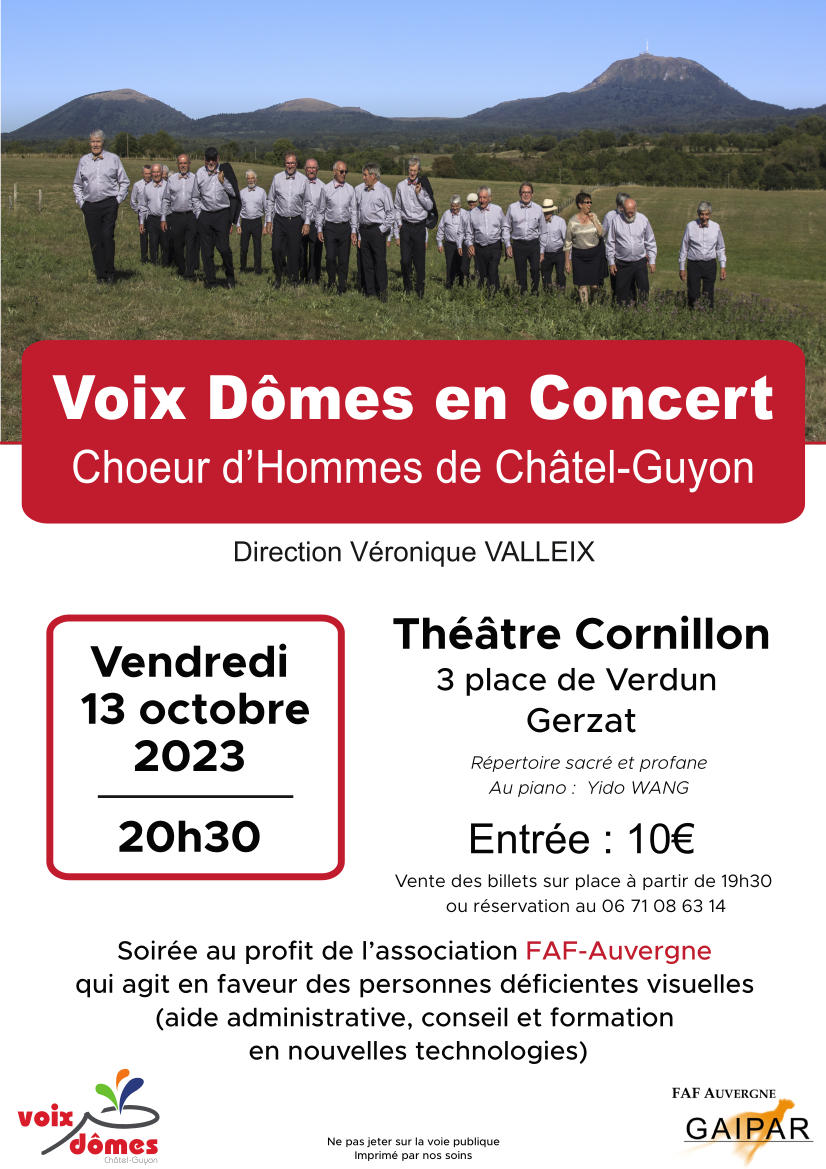 Voix Dômes en Concert
Choeur d'Hommes de Châtel-Guyon

Direction Véronique VALLEIX

Vendredi
13 octobre
2023

20h30

Théâtre Cornillon
3 place de Verdun
Gerzat

Répertoire sacré et profane
Au piano : Yido WANG

Entrée : 10€

Vente des billets sur place à partir de 19h30
ou réservation au 06 71 08 63 14

Soirée au profit de l'association FAF-Auvergne
qui agit en faveur des personnes déficientes visuelles
(aide administrative, conseil et formation
en nouvelles technologies)

voix dômes
Châtel-Guyon

Ne pas jeter sur la voie publique
Imprimé par nos soins

FAF AUVERGNE
GAIPAR